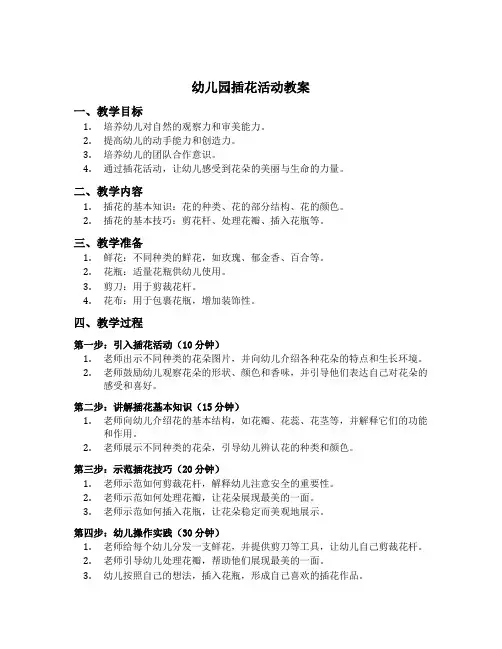 幼儿园插花活动教案

一、教学目标

1. 培养幼儿对自然的观察力和审美能力。
2. 提高幼儿的动手能力和创造力。
3. 培养幼儿的团队合作意识。
4. 通过插花活动，让幼儿感受到花朵的美丽与生命的力量。

二、教学内容

1. 插花的基本知识：花的种类、花的部分结构、花的颜色。
2. 插花的基本技巧：剪花杆、处理花瓣、插入花瓶等。

三、教学准备

1. 鲜花：不同种类的鲜花，如玫瑰、郁金香、百合等。
2. 花瓶：适量花瓶供幼儿使用。
3. 剪刀：用于剪裁花杆。
4. 花布：用于包裹花瓶，增加装饰性。

四、教学过程

第一步：引入插花活动（10 分钟）

1. 老师出示不同种类的花朵图片，并向幼儿介绍各种花朵的特点和生长环境。
2. 老师鼓励幼儿观察花朵的形状、颜色和香味，并引导他们表达自己对花朵的感受和喜好。

第二步：讲解插花基本知识（15 分钟）

1. 老师向幼儿介绍花的基本结构，如花瓣、花蕊、花茎等，并解释它们的功能和作用。
2. 老师展示不同种类的花朵，引导幼儿辨认花的种类和颜色。

第三步：示范插花技巧（20 分钟）

1. 老师示范如何剪裁花杆，解释幼儿注意安全的重要性。
2. 老师示范如何处理花瓣，让花朵展现最美的一面。
3. 老师示范如何插入花瓶，让花朵稳定而美观地展示。

第四步：幼儿操作实践（30 分钟）

1. 老师给每个幼儿分发一支鲜花，并提供剪刀等工具，让幼儿自己剪裁花杆。
2. 老师引导幼儿处理花瓣，帮助他们展现最美的一面。
3. 幼儿按照自己的想法，插入花瓶，形成自己喜欢的插花作品。